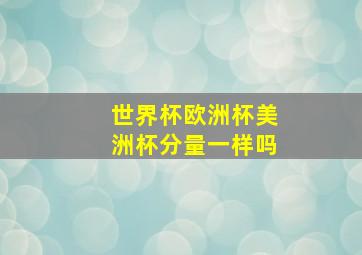 世界杯欧洲杯美洲杯分量一样吗